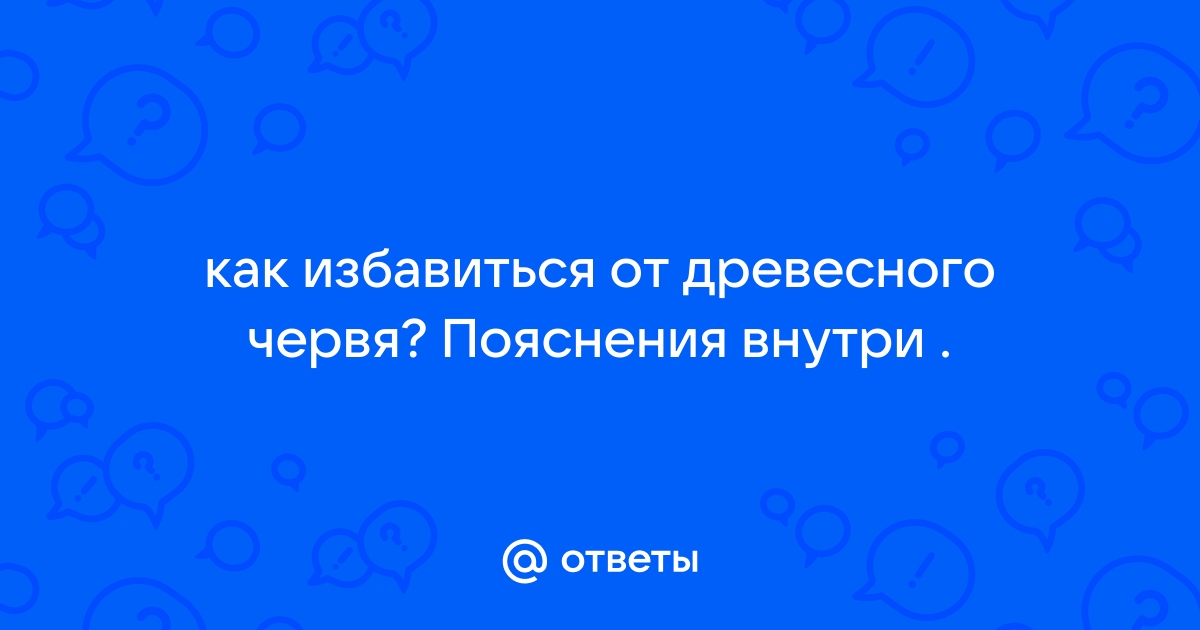 как избавиться от древесного червя? Пояснения внутри .

@ ответы